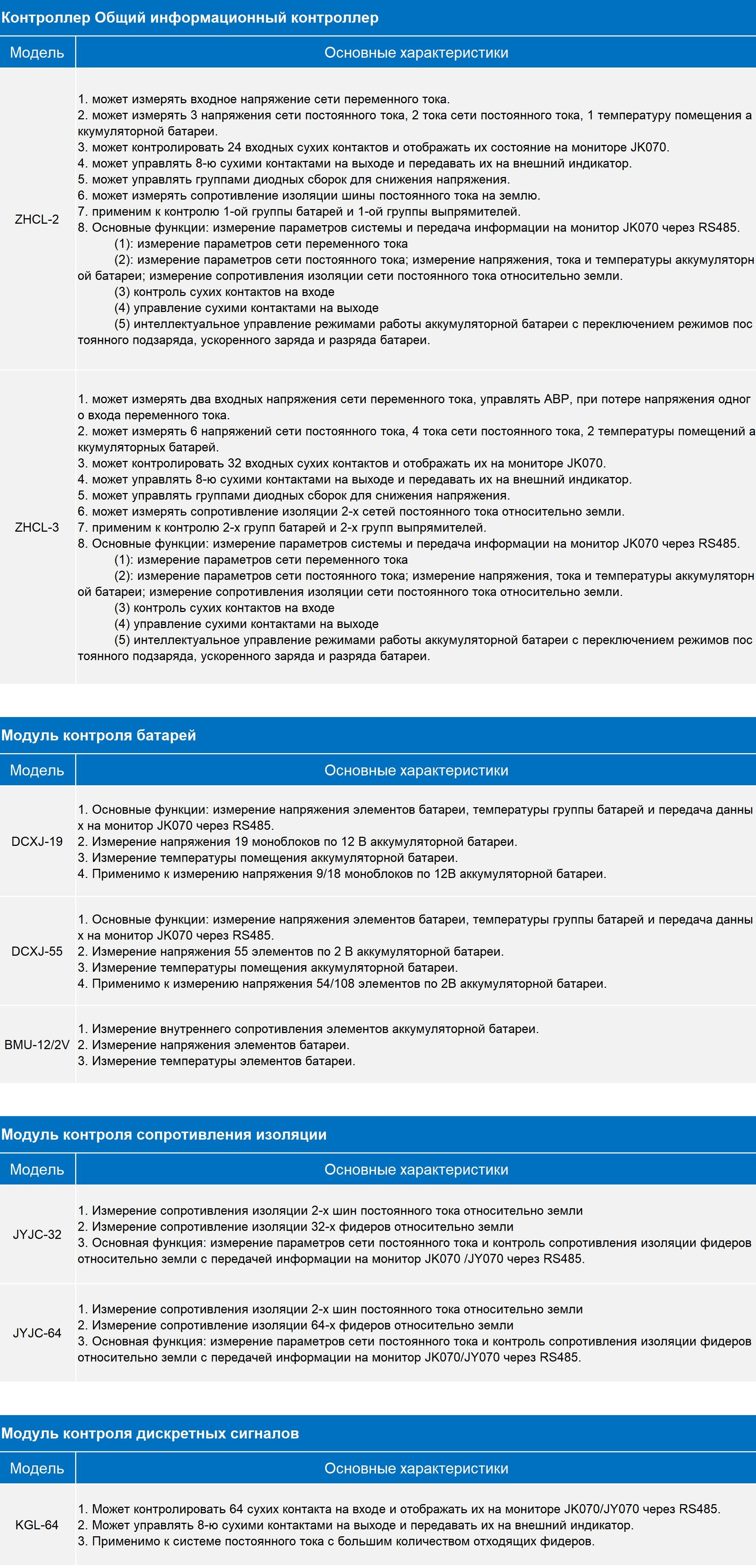 Контроллер Общий информационный контроллер

| Модель | Основные характеристики |
|---|---|
| ZHCL-2 | 1. может измерять входное напряжение сети переменного тока. 2. может измерять 3 напряжения сети постоянного тока, 2 тока сети постоянного тока, 1 температуру помещения аккумуляторной батареи. 3. может контролировать 24 входных сухих контактов и отображать их состояние на мониторе JK070. 4. может управлять 8-ю сухими контактами на выходе и передавать их на внешний индикатор. 5. может управлять группами диодных сборок для снижения напряжения. 6. может измерять сопротивление изоляции шины постоянного тока на землю. 7. применим к контролю 1-ой группы батарей и 1-ой группы выпрямителей. 8. Основные функции: измерение параметров системы и передача информации на монитор JK070 через RS485. (1): измерение параметров сети переменного тока (2): измерение параметров сети постоянного тока; измерение напряжения, тока и температуры аккумуляторной батареи; измерение сопротивления изоляции сети постоянного тока относительно земли. (3) контроль сухих контактов на входе (4) управление сухими контактами на выходе (5) интеллектуальное управление режимами работы аккумуляторной батареи с переключением режимов постоянного подзаряда, ускоренного заряда и разряда батареи. |
| ZHCL-3 | 1. может измерять два входных напряжения сети переменного тока, управлять АВР, при потере напряжения одного входа переменного тока. 2. может измерять 6 напряжений сети постоянного тока, 4 тока сети постоянного тока, 2 температуры помещений аккумуляторных батарей. 3. может контролировать 32 входных сухих контактов и отображать их на мониторе JK070. 4. может управлять 8-ю сухими контактами на выходе и передавать их на внешний индикатор. 5. может управлять группами диодных сборок для снижения напряжения. 6. может измерять сопротивление изоляции 2-х сетей постоянного тока относительно земли. 7. применим к контролю 2-х групп батарей и 2-х групп выпрямителей. 8. Основные функции: измерение параметров системы и передача информации на монитор JK070 через RS485. (1): измерение параметров сети переменного тока (2): измерение параметров сети постоянного тока; измерение напряжения, тока и температуры аккумуляторной батареи; измерение сопротивления изоляции сети постоянного тока относительно земли. (3) контроль сухих контактов на входе (4) управление сухими контактами на выходе (5) интеллектуальное управление режимами работы аккумуляторной батареи с переключением режимов постоянного подзаряда, ускоренного заряда и разряда батареи. |

Модуль контроля батарей

| Модель | Основные характеристики |
|---|---|
| DCXJ-19 | 1. Основные функции: измерение напряжения элементов батареи, температуры группы батарей и передача данных на монитор JK070 через RS485. 2. Измерение напряжения 19 моноблоков по 12 В аккумуляторной батареи. 3. Измерение температуры помещения аккумуляторной батареи. 4. Применимо к измерению напряжения 9/18 моноблоков по 12В аккумуляторной батареи. |
| DCXJ-55 | 1. Основные функции: измерение напряжения элементов батареи, температуры группы батарей и передача данных на монитор JK070 через RS485. 2. Измерение напряжения 55 элементов по 2 В аккумуляторной батареи. 3. Измерение температуры помещения аккумуляторной батареи. 4. Применимо к измерению напряжения 54/108 элементов по 2В аккумуляторной батареи. |
| BMU-12/2V | 1. Измерение внутреннего сопротивления элементов аккумуляторной батареи. 2. Измерение напряжения элементов батареи. 3. Измерение температуры элементов батареи. |

Модуль контроля сопротивления изоляции

| Модель | Основные характеристики |
|---|---|
| JYJC-32 | 1. Измерение сопротивления изоляции 2-х шин постоянного тока относительно земли 2. Измерение сопротивление изоляции 32-х фидеров относительно земли 3. Основная функция: измерение параметров сети постоянного тока и контроль сопротивления изоляции фидеров относительно земли с передачей информации на монитор JK070 /JY070 через RS485. |
| JYJC-64 | 1. Измерение сопротивления изоляции 2-х шин постоянного тока относительно земли 2. Измерение сопротивление изоляции 64-х фидеров относительно земли 3. Основная функция: измерение параметров сети постоянного тока и контроль сопротивления изоляции фидеров относительно земли с передачей информации на монитор JK070/JY070 через RS485. |

Модуль контроля дискретных сигналов

| Модель | Основные характеристики |
|---|---|
| KGL-64 | 1. Может контролировать 64 сухих контакта на входе и отображать их на мониторе JK070/JY070 через RS485. 2. Может управлять 8-ю сухими контактами на выходе и передавать их на внешний индикатор. 3. Применимо к системе постоянного тока с большим количеством отходящих фидеров. |